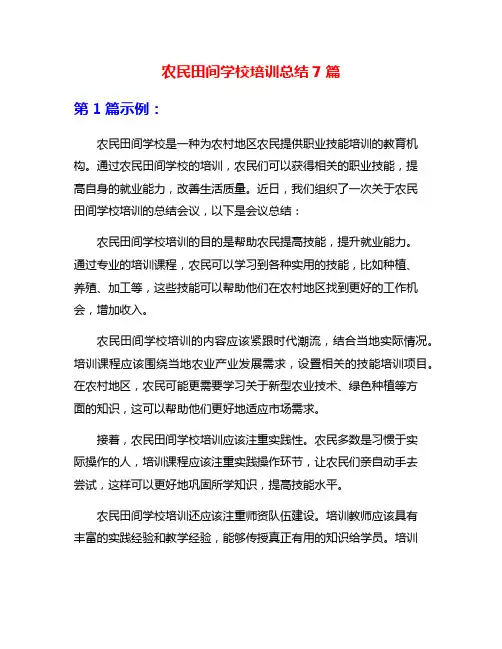 农民田间学校培训总结 7 篇

第 1 篇示例：

农民田间学校是一种为农村地区农民提供职业技能培训的教育机构。通过农民田间学校的培训，农民们可以获得相关的职业技能，提高自身的就业能力，改善生活质量。近日，我们组织了一次关于农民田间学校培训的总结会议，以下是会议总结：

农民田间学校培训的目的是帮助农民提高技能，提升就业能力。通过专业的培训课程，农民可以学习到各种实用的技能，比如种植、养殖、加工等，这些技能可以帮助他们在农村地区找到更好的工作机会，增加收入。

农民田间学校培训的内容应该紧跟时代潮流，结合当地实际情况。培训课程应该围绕当地农业产业发展需求，设置相关的技能培训项目。在农村地区，农民可能更需要学习关于新型农业技术、绿色种植等方面的知识，这可以帮助他们更好地适应市场需求。

接着，农民田间学校培训应该注重实践性。农民多数是习惯于实际操作的人，培训课程应该注重实践操作环节，让农民们亲自动手去尝试，这样可以更好地巩固所学知识，提高技能水平。

农民田间学校培训还应该注重师资队伍建设。培训教师应该具有丰富的实践经验和教学经验，能够传授真正有用的知识给学员。培训